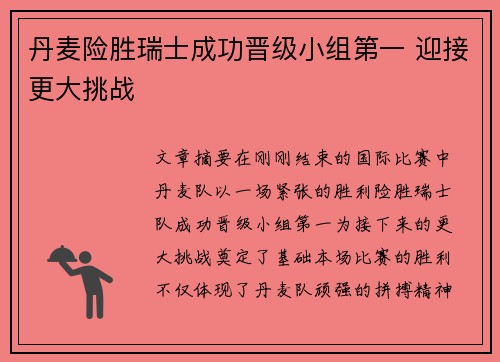 丹麦险胜瑞士成功晋级小组第一 迎接更大挑战

文章摘要在刚刚结束的国际比赛中丹麦队以一场紧张的胜利险胜瑞士队成功晋级小组第一为接下来的更大挑战奠定了基础本场比赛的胜利不仅体现了丹麦队顽强的拼搏精神